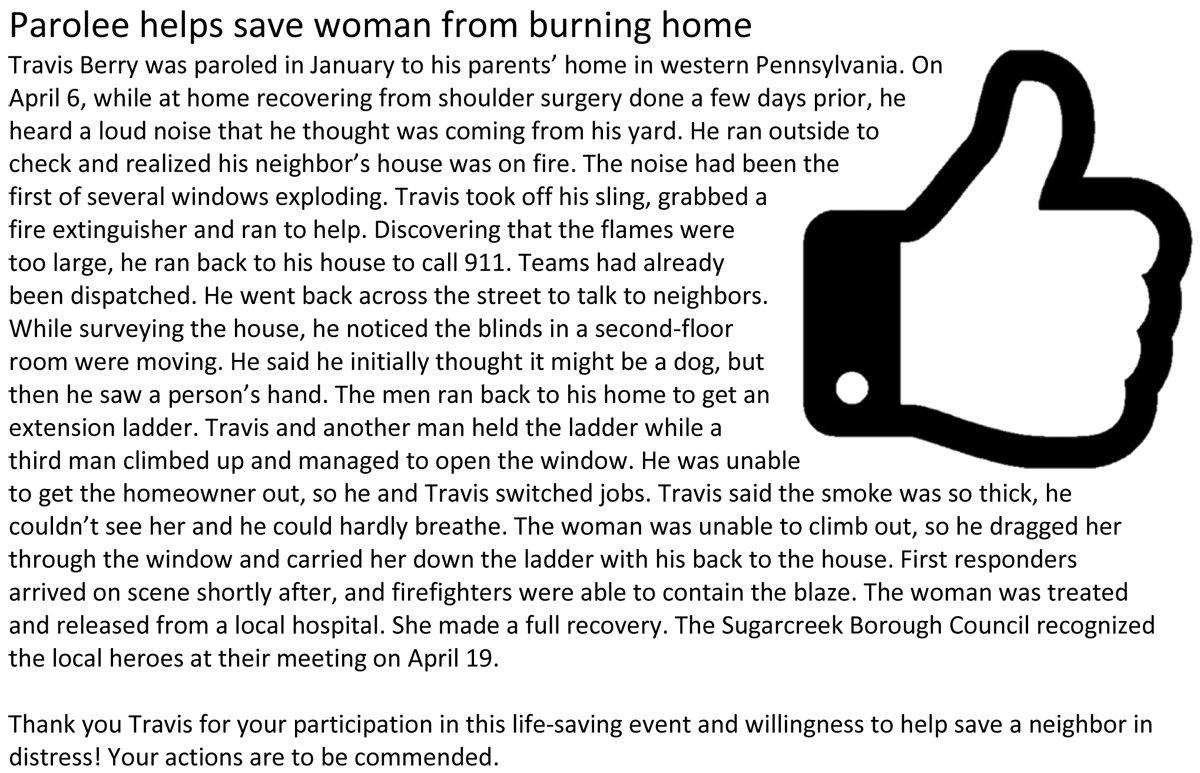 Parolee helps save woman from burning home

Travis Berry was paroled in January to his parents' home in western Pennsylvania. On April 6, while at home recovering from shoulder surgery done a few days prior, he heard a loud noise that he thought was coming from his yard. He ran outside to check and realized his neighbor's house was on fire. The noise had been the first of several windows exploding. Travis took off his sling, grabbed a fire extinguisher and ran to help. Discovering that the flames were too large, he ran back to his house to call 911. Teams had already been dispatched. He went back across the street to talk to neighbors. While surveying the house, he noticed the blinds in a second-floor room were moving. He said he initially thought it might be a dog, but then he saw a person's hand. The men ran back to his home to get an extension ladder. Travis and another man held the ladder while a third man climbed up and managed to open the window. He was unable to get the homeowner out, so he and Travis switched jobs. Travis said the smoke was so thick, he couldn't see her and he could hardly breathe. The woman was unable to climb out, so he dragged her through the window and carried her down the ladder with his back to the house. First responders arrived on scene shortly after, and firefighters were able to contain the blaze. The woman was treated and released from a local hospital. She made a full recovery. The Sugarcreek Borough Council recognized the local heroes at their meeting on April 19.

Thank you Travis for your participation in this life-saving event and willingness to help save a neighbor in distress! Your actions are to be commended.